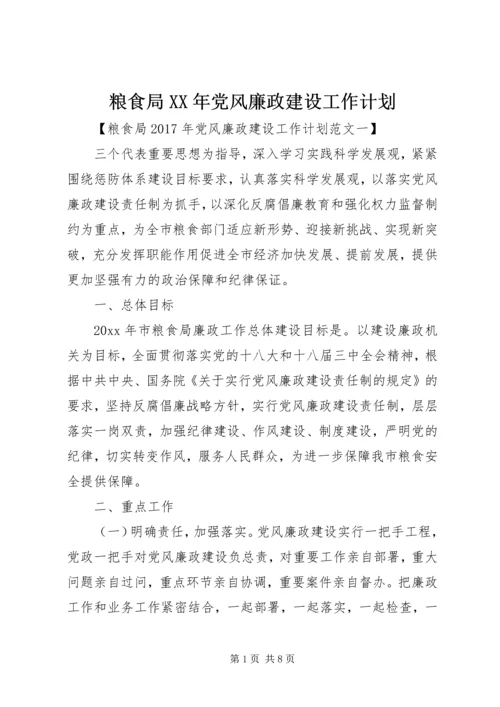 粮食局XX年党风廉政建设工作计划

【粮食局2017年党风廉政建设工作计划范文一】

三个代表重要思想为指导，深入学习实践科学发展观，紧紧围绕惩防体系建设目标要求，认真落实科学发展观，以落实党风廉政建设责任制为抓手，以深化反腐倡廉教育和强化权力监督制约为重点，为全市粮食部门适应新形势、迎接新挑战、实现新突破，充分发挥职能作用促进全市经济加快发展、提前发展，提供更加坚强有力的政治保障和纪律保证。

一、总体目标

20xx年市粮食局廉政工作总体建设目标是。以建设廉政机关为目标，全面贯彻落实党的十八大和十八届三中全会精神，根据中共中央、国务院《关于实行党风廉政建设责任制的规定》的要求，坚持反腐倡廉战略方针，实行党风廉政建设责任制，层层落实一岗双责，加强纪律建设、作风建设、制度建设，严明党的纪律，切实转变作风，服务人民群众，为进一步保障我市粮食安全提供保障。

二、重点工作

（一）明确责任，加强落实。党风廉政建设实行一把手工程，党政一把手对党风廉政建设负总责，对重要工作亲自部署，重大问题亲自过问，重点环节亲自协调，重要案件亲自督办。把廉政工作和业务工作紧密结合，一起部署，一起落实，一起检查，一

第1页 共8页